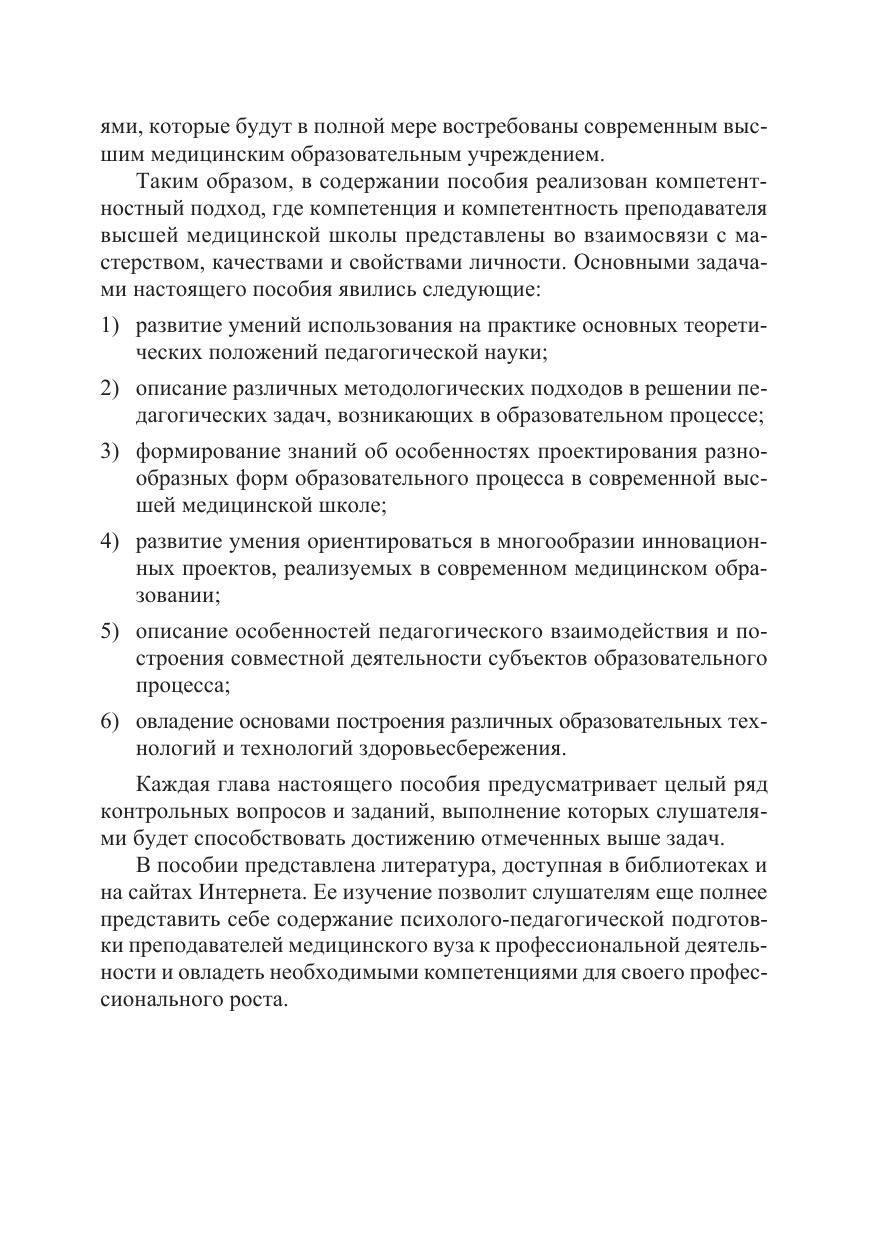 ями, которые будут в полной мере востребованы современным высшим медицинским образовательным учреждением.

Таким образом, в содержании пособия реализован компетентностный подход, где компетенция и компетентность преподавателя высшей медицинской школы представлены во взаимосвязи с мастерством, качествами и свойствами личности. Основными задачами настоящего пособия явились следующие:

1) развитие умений использования на практике основных теоретических положений педагогической науки;

2) описание различных методологических подходов в решении педагогических задач, возникающих в образовательном процессе;

3) формирование знаний об особенностях проектирования разнообразных форм образовательного процесса в современной высшей медицинской школе;

4) развитие умения ориентироваться в многообразии инновационных проектов, реализуемых в современном медицинском образовании;

5) описание особенностей педагогического взаимодействия и построения совместной деятельности субъектов образовательного процесса;

6) овладение основами построения различных образовательных технологий и технологий здоровьесбережения.

Каждая глава настоящего пособия предусматривает целый ряд контрольных вопросов и заданий, выполнение которых слушателями будет способствовать достижению отмеченных выше задач.

В пособии представлена литература, доступная в библиотеках и на сайтах Интернета. Ее изучение позволит слушателям еще полнее представить себе содержание психолого-педагогической подготовки преподавателей медицинского вуза к профессиональной деятельности и овладеть необходимыми компетенциями для своего профессионального роста.